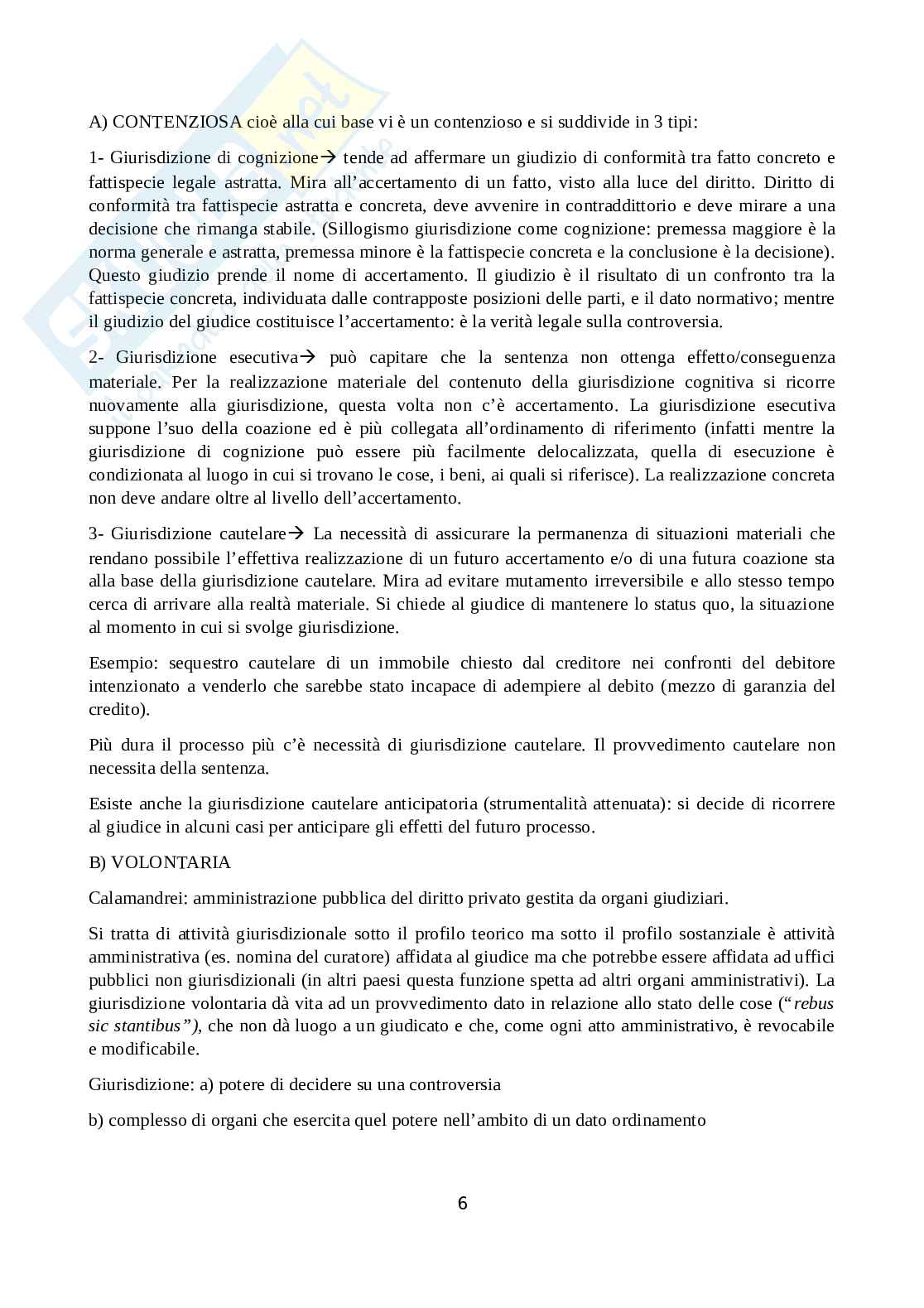 A) CONTENZIOSA cioè alla cui base vi è un contenzioso e si suddivide in 3 tipi:

1- Giurisdizione di cognizione→ tende ad affermare un giudizio di conformità tra fatto concreto e fattispecie legale astratta. Mira all'accertamento di un fatto, visto alla luce del diritto. Diritto di conformità tra fattispecie astratta e concreta, deve avvenire in contraddittorio e deve mirare a una decisione che rimanga stabile. (Sillogismo giurisdizione come cognizione: premessa maggiore è la norma generale e astratta, premessa minore è la fattispecie concreta e la conclusione è la decisione). Questo giudizio prende il nome di accertamento. Il giudizio è il risultato di un confronto tra la fattispecie concreta, individuata dalle contrapposte posizioni delle parti, e il dato normativo; mentre il giudizio del giudice costituisce l'accertamento: è la verità legale sulla controversia.

2- Giurisdizione esecutiva→ può capitare che la sentenza non ottenga effetto/conseguenza materiale. Per la realizzazione materiale del contenuto della giurisdizione cognitiva si ricorre nuovamente alla giurisdizione, questa volta non c'è accertamento. La giurisdizione esecutiva suppone l'suo della coazione ed è più collegata all'ordinamento di riferimento (infatti mentre la giurisdizione di cognizione può essere più facilmente delocalizzata, quella di esecuzione è condizionata al luogo in cui si trovano le cose, i beni, ai quali si riferisce). La realizzazione concreta non deve andare oltre al livello dell'accertamento.

3- Giurisdizione cautelare→ La necessità di assicurare la permanenza di situazioni materiali che rendano possibile l'effettiva realizzazione di un futuro accertamento e/o di una futura coazione sta alla base della giurisdizione cautelare. Mira ad evitare mutamento irreversibile e allo stesso tempo cerca di arrivare alla realtà materiale. Si chiede al giudice di mantenere lo status quo, la situazione al momento in cui si svolge giurisdizione.

Esempio: sequestro cautelare di un immobile chiesto dal creditore nei confronti del debitore intenzionato a venderlo che sarebbe stato incapace di adempiere al debito (mezzo di garanzia del credito).

Più dura il processo più c'è necessità di giurisdizione cautelare. Il provvedimento cautelare non necessita della sentenza.

Esiste anche la giurisdizione cautelare anticipatoria (strumentalità attenuata): si decide di ricorrere al giudice in alcuni casi per anticipare gli effetti del futuro processo.

B) VOLONTARIA

Calamandrei: amministrazione pubblica del diritto privato gestita da organi giudiziari.

Si tratta di attività giurisdizionale sotto il profilo teorico ma sotto il profilo sostanziale è attività amministrativa (es. nomina del curatore) affidata al giudice ma che potrebbe essere affidata ad uffici pubblici non giurisdizionali (in altri paesi questa funzione spetta ad altri organi amministrativi). La giurisdizione volontaria dà vita ad un provvedimento dato in relazione allo stato delle cose ("rebus sic stantibus"), che non dà luogo a un giudicato e che, come ogni atto amministrativo, è revocabile e modificabile.

Giurisdizione: a) potere di decidere su una controversia

b) complesso di organi che esercita quel potere nell'ambito di un dato ordinamento

6